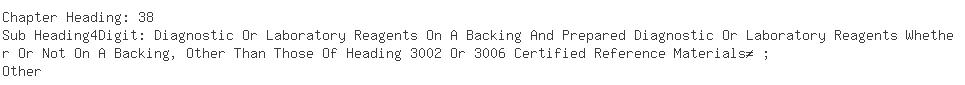 Chapter Heading: 38
Sub Heading4Digit: Diagnostic Or Laboratory Reagents On A Backing And Prepared Diagnostic Or Laboratory Reagents Whether Or Not On A Backing, Other Than Those Of Heading 3002 Or 3006 Certified Reference Materials≠ ;
Other